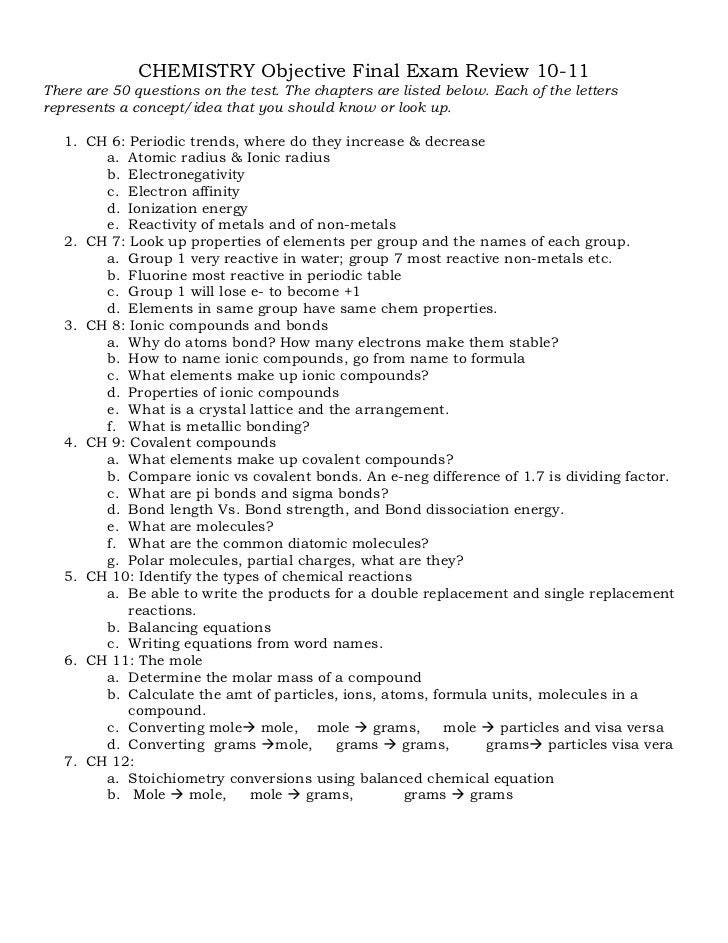 CHEMISTRY Objective Final Exam Review 10-11

There are 50 questions on the test. The chapters are listed below. Each of the letters represents a concept/idea that you should know or look up.

1. CH 6: Periodic trends, where do they increase & decrease
a. Atomic radius & Ionic radius
b. Electronegativity
c. Electron affinity
d. Ionization energy
e. Reactivity of metals and of non-metals
2. CH 7: Look up properties of elements per group and the names of each group.
a. Group 1 very reactive in water; group 7 most reactive non-metals etc.
b. Fluorine most reactive in periodic table
c. Group 1 will lose e- to become +1
d. Elements in same group have same chem properties.
3. CH 8: Ionic compounds and bonds
a. Why do atoms bond? How many electrons make them stable?
b. How to name ionic compounds, go from name to formula
c. What elements make up ionic compounds?
d. Properties of ionic compounds
e. What is a crystal lattice and the arrangement.
f. What is metallic bonding?
4. CH 9: Covalent compounds
a. What elements make up covalent compounds?
b. Compare ionic vs covalent bonds. An e-neg difference of 1.7 is dividing factor.
c. What are pi bonds and sigma bonds?
d. Bond length Vs. Bond strength, and Bond dissociation energy.
e. What are molecules?
f. What are the common diatomic molecules?
g. Polar molecules, partial charges, what are they?
5. CH 10: Identify the types of chemical reactions
a. Be able to write the products for a double replacement and single replacement reactions.
b. Balancing equations
c. Writing equations from word names.
6. CH 11: The mole
a. Determine the molar mass of a compound
b. Calculate the amt of particles, ions, atoms, formula units, molecules in a compound.
c. Converting mole→ mole, mole → grams, mole → particles and visa versa
d. Converting grams →mole, grams → grams, grams→ particles visa vera
7. CH 12:
a. Stoichiometry conversions using balanced chemical equation
b. Mole → mole, mole → grams, grams → grams